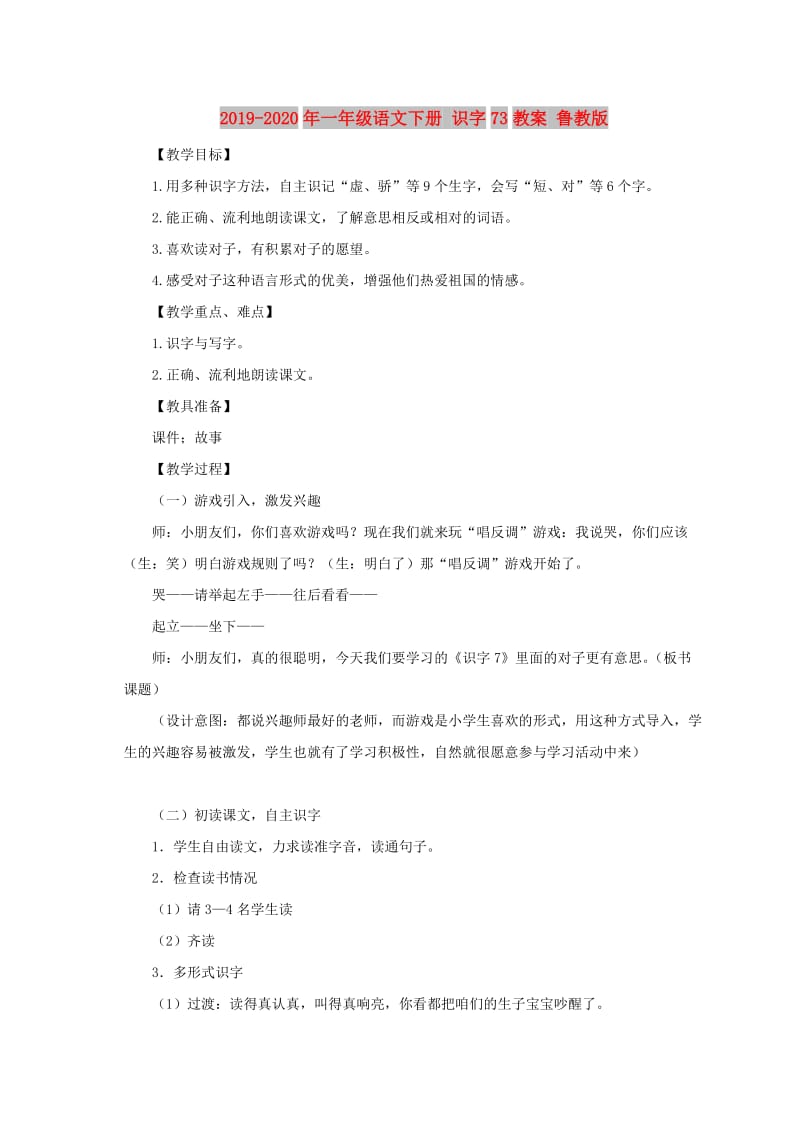 2019-2020年一年级语文下册 识字73教案 鲁教版

【教学目标】

1.用多种识字方法，自主识记“虚、骄”等9个生字，会写“短、对”等6个字。

2.能正确、流利地朗读课文，了解意思相反或相对的词语。

3.喜欢读对子，有积累对子的愿望。

4.感受对子这种语言形式的优美，增强他们热爱祖国的情感。

【教学重点、难点】

1.识字与写字。

2.正确、流利地朗读课文。

【教具准备】

课件；故事

【教学过程】

（一）游戏引入，激发兴趣

师：小朋友们，你们喜欢游戏吗？现在我们就来玩“唱反调”游戏：我说哭，你们应该（生：笑）明白游戏规则了吗？（生：明白了）那“唱反调”游戏开始了。

哭——请举起左手——往后看看——

起立——坐下——

师：小朋友们，真的很聪明，今天我们要学习的《识字7》里面的对子更有意思。（板书课题）

（设计意图：都说兴趣师最好的老师，而游戏是小学生喜欢的形式，用这种方式导入，学生的兴趣容易被激发，学生也就有了学习积极性，自然就很愿意参与学习活动中来）

（二）初读课文，自主识字

1．学生自由读文，力求读准字音，读通句子。

2．检查读书情况

（1）请3—4名学生读

（2）齐读

3．多形式识字

（1）过渡：读得真认真，叫得真响亮，你看都把咱们的生子宝宝吵醒了。